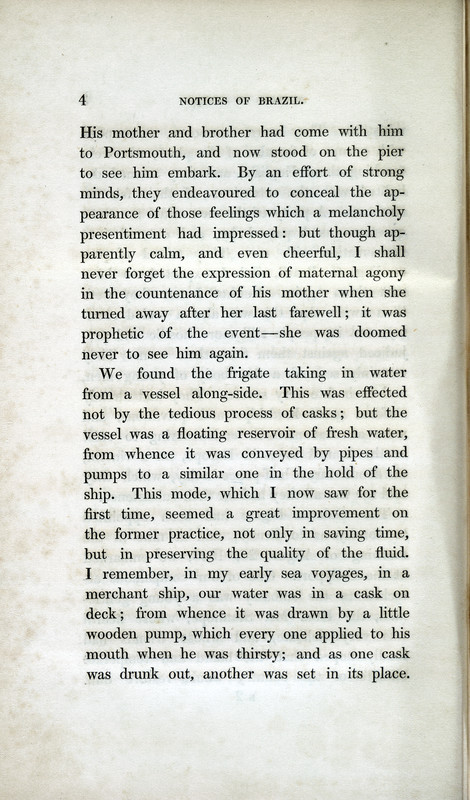 4 NOTICES OF BRAZIL.

His mother and brother had come with him to Portsmouth, and now stood on the pier to see him embark. By an effort of strong minds, they endeavoured to conceal the appearance of those feelings which a melancholy presentiment had impressed: but though apparently calm, and even cheerful, I shall never forget the expression of maternal agony in the countenance of his mother when she turned away after her last farewell; it was prophetic of the event—she was doomed never to see him again.

We found the frigate taking in water from a vessel along-side. This was effected not by the tedious process of casks; but the vessel was a floating reservoir of fresh water, from whence it was conveyed by pipes and pumps to a similar one in the hold of the ship. This mode, which I now saw for the first time, seemed a great improvement on the former practice, not only in saving time, but in preserving the quality of the fluid. I remember, in my early sea voyages, in a merchant ship, our water was in a cask on deck; from whence it was drawn by a little wooden pump, which every one applied to his mouth when he was thirsty; and as one cask was drunk out, another was set in its place.